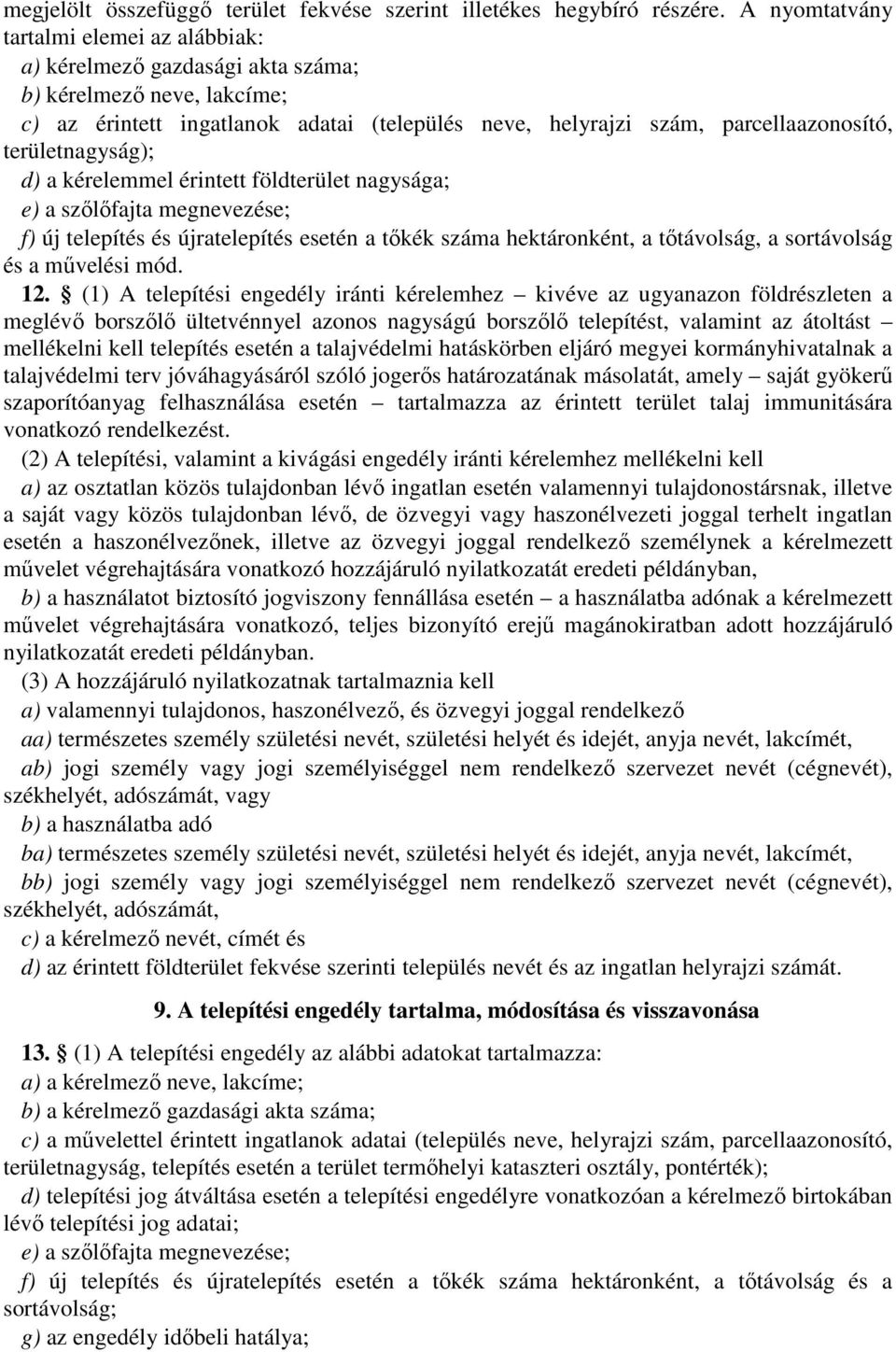 megjelölt összefüggő terület fekvése szerint illetékes hegybíró részére. A nyomtatvány tartalmi elemei az alábbiak:
a) kérelmező gazdasági akta száma;
b) kérelmező neve, lakcíme;
c) az érintett ingatlanok adatai (település neve, helyrajzi szám, parcellaazonosító, területnagyság);
d) a kérelemmel érintett földterület nagysága;
e) a szőlőfajta megnevezése;
f) új telepítés és újratelepítés esetén a tőkék száma hektáronként, a tőtávolság, a sortávolság és a művelési mód.

12. § (1) A telepítési engedély iránti kérelemhez – kivéve az ugyanazon földrészleten a meglévő borszőlő ültetvénnyel azonos nagyságú borszőlő telepítést, valamint az átoltást – mellékelni kell telepítés esetén a talajvédelmi hatáskörben eljáró megyei kormányhivatalnak a talajvédelmi terv jóváhagyásáról szóló jogerős határozatának másolatát, amely – saját gyökerű szaporítóanyag felhasználása esetén – tartalmazza az érintett terület talaj immunitására vonatkozó rendelkezést.

(2) A telepítési, valamint a kivágási engedély iránti kérelemhez mellékelni kell
a) az osztatlan közös tulajdonban lévő ingatlan esetén valamennyi tulajdonostársnak, illetve a saját vagy közös tulajdonban lévő, de özvegyi vagy haszonélvezeti joggal terhelt ingatlan esetén a haszonélvezőnek, illetve az özvegyi joggal rendelkező személynek a kérelmezett művelet végrehajtására vonatkozó hozzájáruló nyilatkozatát eredeti példányban,
b) a használatot biztosító jogviszony fennállása esetén – a használatba adónak a kérelmezett művelet végrehajtására vonatkozó, teljes bizonyító erejű magánokiratban adott hozzájáruló nyilatkozatát eredeti példányban.

(3) A hozzájáruló nyilatkozatnak tartalmaznia kell
a) valamennyi tulajdonos, haszonélvező, és özvegyi joggal rendelkező
aa) természetes személy születési nevét, születési helyét és idejét, anyja nevét, lakcímét,
ab) jogi személy vagy jogi személyiséggel nem rendelkező szervezet nevét (cégnevét), székhelyét, adószámát, vagy
b) a használatba adó
ba) természetes személy születési nevét, születési helyét és idejét, anyja nevét, lakcímét,
bb) jogi személy vagy jogi személyiséggel nem rendelkező szervezet nevét (cégnevét), székhelyét, adószámát,
c) a kérelmező nevét, címét és
d) az érintett földterület fekvése szerinti település nevét és az ingatlan helyrajzi számát.

9. A telepítési engedély tartalma, módosítása és visszavonása

13. § (1) A telepítési engedély az alábbi adatokat tartalmazza:
a) a kérelmező neve, lakcíme;
b) a kérelmező gazdasági akta száma;
c) a művelettel érintett ingatlanok adatai (település neve, helyrajzi szám, parcellaazonosító, területnagyság, telepítés esetén a terület termőhelyi kataszteri osztály, pontérték);
d) telepítési jog átváltása esetén a telepítési engedélyre vonatkozóan a kérelmező birtokában lévő telepítési jog adatai;
e) a szőlőfajta megnevezése;
f) új telepítés és újratelepítés esetén a tőkék száma hektáronként, a tőtávolság és a sortávolság;
g) az engedély időbeli hatálya;